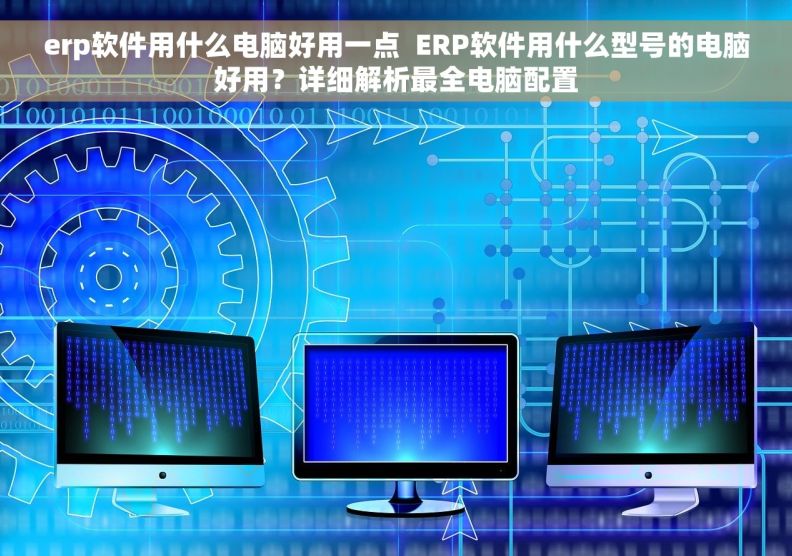 erp软件用什么电脑好用一点 ERP软件用什么型号的电脑好用？详细解析最全电脑配置